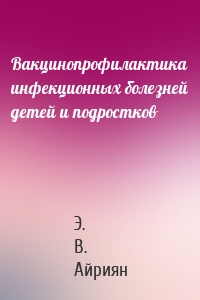 Вакцинопрофилактика инфекционных болезней детей и подростков

Э.
В.
Айриян